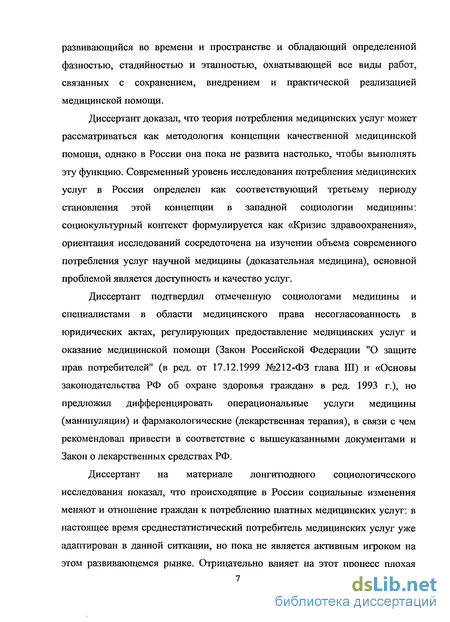 развивающийся во времени и пространстве и обладающий определенной фазностью, стадийностью и этапностью, охватывающей все виды работ, связанных с сохранением, внедрением и практической реализацией медицинской помощи.

Диссертант доказал, что теория потребления медицинских услуг может рассматриваться как методология концепции качественной медицинской помощи, однако в России она пока не развита настолько, чтобы выполнять эту функцию. Современный уровень исследования потребления медицинских услуг в России определен как соответствующий третьему периоду становления этой концепции в западной социологии медицины: социокультурный контекст формулируется как «Кризис здравоохранения», ориентация исследований сосредоточена на изучении объема современного потребления услуг научной медицины (доказательная медицина), основной проблемой является доступность и качество услуг.

Диссертант подтвердил отмеченную социологами медицины и специалистами в области медицинского права несогласованность в юридических актах, регулирующих предоставление медицинских услуг и оказание медицинской помощи (Закон Российской Федерации "О защите прав потребителей" (в ред. от 17.12.1999 №212-ФЗ глава III) и «Основы законодательства РФ об охране здоровья граждан» в ред. 1993 г.), но предложил дифференцировать операциональные услуги медицины (манипуляции) и фармакологические (лекарственная терапия), в связи с чем рекомендовал привести в соответствие с вышеуказанными документами и Закон о лекарственных средствах РФ.

Диссертант на материале лонгитюдного социологического исследования показал, что происходящие в России социальные изменения меняют и отношение граждан к потреблению платных медицинских услуг: в настоящее время среднестатистический потребитель медицинских услуг уже адаптирован в данной ситкации, но пока не является активным игроком на этом развивающемся рынке. Отрицательно влияет на этот процесс плохая

7

dsLib.net
библиотека диссертаций